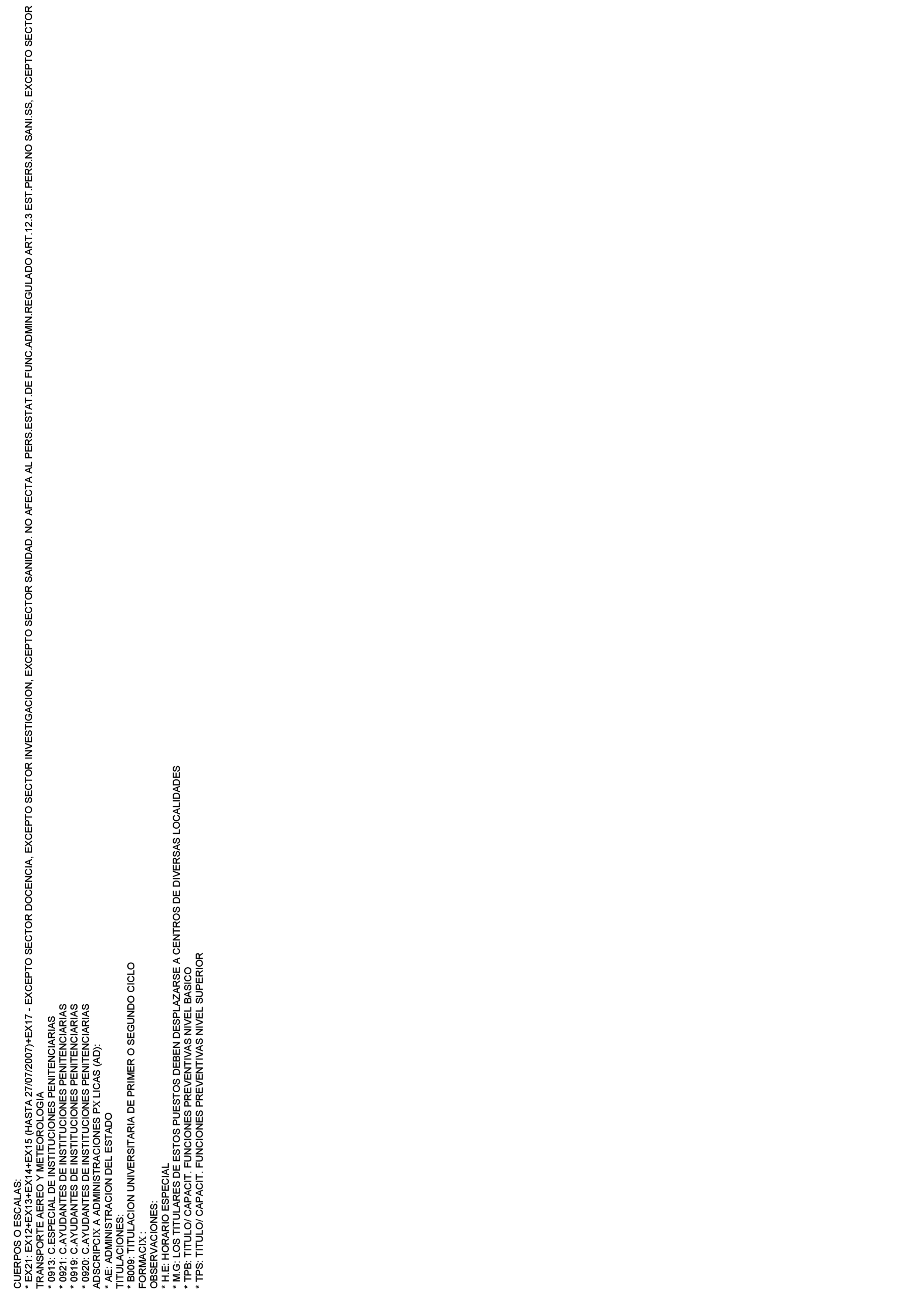 CUERPOS O ESCALAS:
* EX21: EX12+EX13+EX14+EX15 (HASTA 27/07/2007)+EX17 - EXCEPTO SECTOR DOCENCIA, EXCEPTO SECTOR INVESTIGACION, EXCEPTO SECTOR SANIDAD. NO AFECTA AL PERS.ESTAT.DE FUNC.ADMIN.REGULADO ART.12.3 EST.PERS.NO SANI.SS, EXCEPTO SECTOR TRANSPORTE AEREO Y METEOROLOGIA
* 0913: C.ESPECIAL DE INSTITUCIONES PENITENCIARIAS
* 0921: C.AYUDANTES DE INSTITUCIONES PENITENCIARIAS
* 0919: C.AYUDANTES DE INSTITUCIONES PENITENCIARIAS
* 0920: C.AYUDANTES DE INSTITUCIONES PENITENCIARIAS
ADSCRIPCIX A ADMINISTRACIONES PX LICAS (AD):
* AE: ADMINISTRACION DEL ESTADO
TITULACIONES:
* B009: TITULACION UNIVERSITARIA DE PRIMER O SEGUNDO CICLO
FORMACIX :
OBSERVACIONES:
* H.E: HORARIO ESPECIAL
* M.G: LOS TITULARES DE ESTOS PUESTOS DEBEN DESPLAZARSE A CENTROS DE DIVERSAS LOCALIDADES
* TPB: TITULO/ CAPACIT. FUNCIONES PREVENTIVAS NIVEL BASICO
* TPS: TITULO/ CAPACIT. FUNCIONES PREVENTIVAS NIVEL SUPERIOR